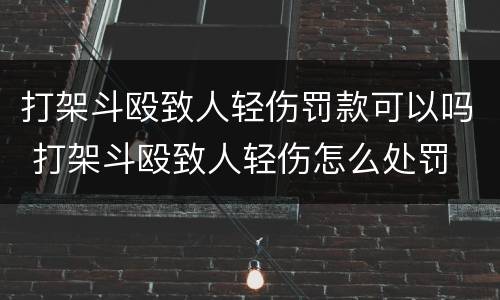 打架斗殴致人轻伤罚款可以吗
打架斗殴致人轻伤怎么处罚